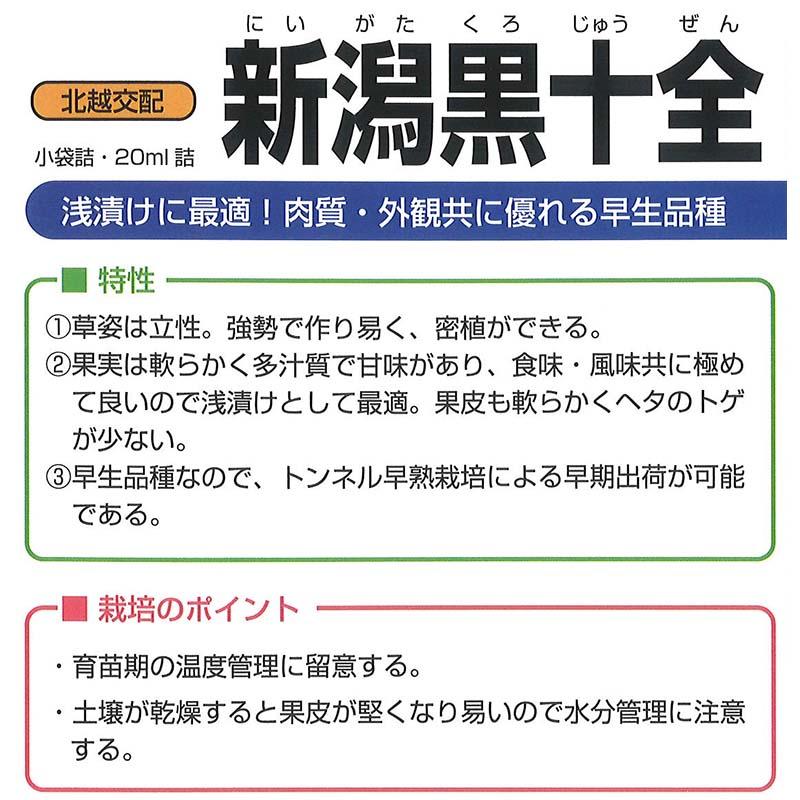 北越交配

小袋詰・20ml 詰

にいがたくろじゅうぜん
新潟黒十全

浅漬けに最適！肉質・外観共に優れる早生品種

■ 特性

①草姿は立性。強勢で作り易く、密植ができる。
②果実は軟らかく多汁質で甘味があり、食味・風味共に極めて良いので浅漬けとして最適。果皮も軟らかくヘタのトゲが少ない。
③早生品種なので、トンネル早熟栽培による早期出荷が可能である。

■ 栽培のポイント

・育苗期の温度管理に留意する。
・土壌が乾燥すると果皮が堅くなり易いので水分管理に注意する。